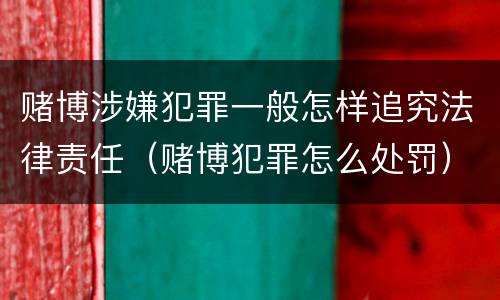 赌博涉嫌犯罪一般怎样追究法律责任（赌博犯罪怎么处罚）